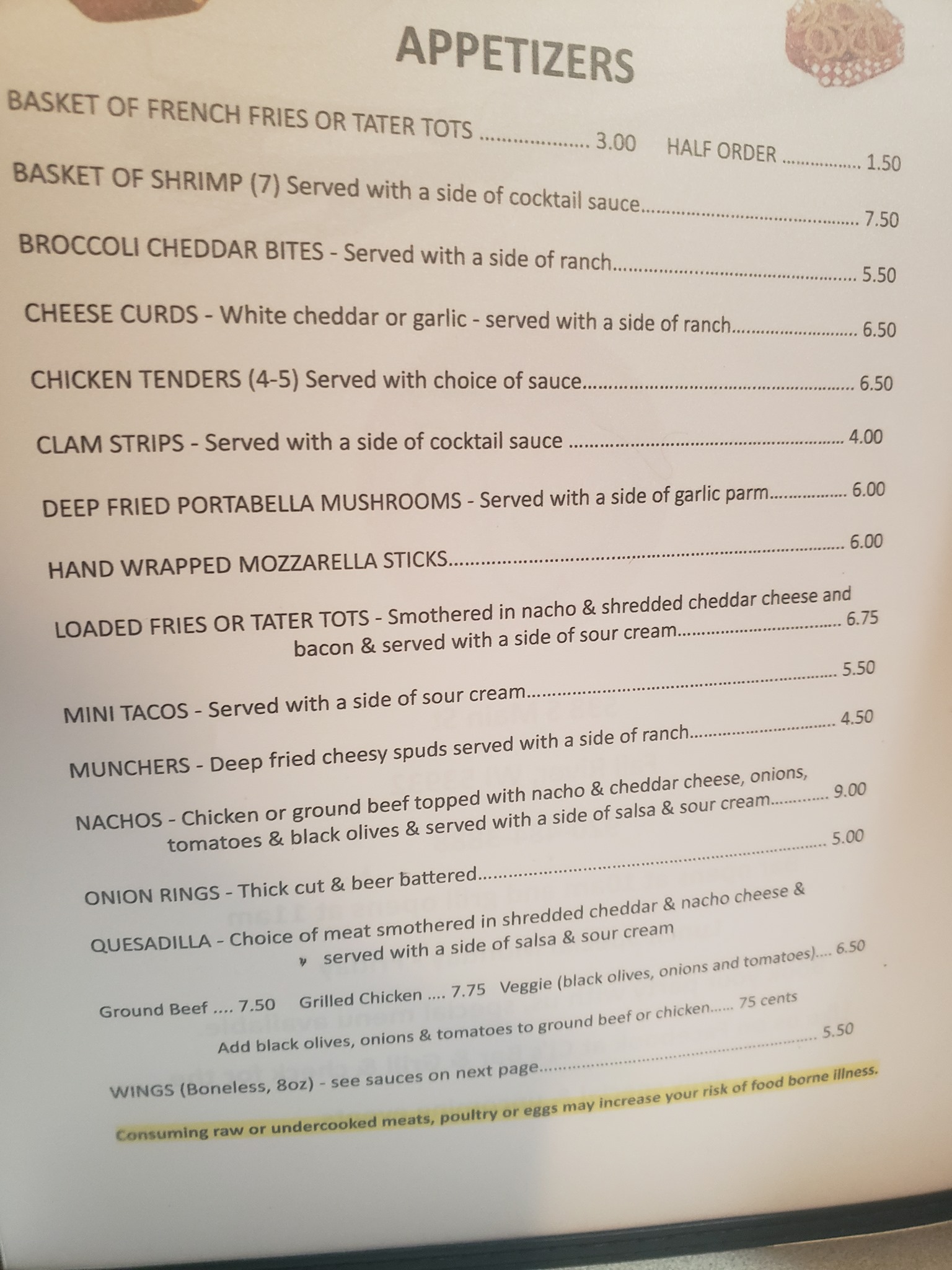 APPETIZERS

BASKET OF FRENCH FRIES OR TATER TOTS 3.00 HALF ORDER 1.50

BASKET OF SHRIMP (7) Served with a side of cocktail sauce 7.50

BROCCOLI CHEDDAR BITES - Served with a side of ranch 5.50

CHEESE CURDS - White cheddar or garlic - served with a side of ranch 6.50

CHICKEN TENDERS (4-5) Served with choice of sauce 6.50

CLAM STRIPS - Served with a side of cocktail sauce 4.00

DEEP FRIED PORTABELLA MUSHROOMS - Served with a side of garlic parm 6.00

HAND WRAPPED MOZZARELLA STICKS 6.00

LOADED FRIES OR TATER TOTS - Smothered in nacho & shredded cheddar cheese and bacon & served with a side of sour cream 6.75

MINI TACOS - Served with a side of sour cream 5.50

MUNCHERS - Deep fried cheesy spuds served with a side of ranch 4.50

NACHOS - Chicken or ground beef topped with nacho & cheddar cheese, onions, tomatoes & black olives & served with a side of salsa & sour cream 9.00

ONION RINGS - Thick cut & beer battered 5.00

QUESADILLA - Choice of meat smothered in shredded cheddar & nacho cheese & served with a side of salsa & sour cream

Ground Beef .... 7.50 Grilled Chicken .... 7.75 Veggie (black olives, onions and tomatoes).... 6.50

Add black olives, onions & tomatoes to ground beef or chicken...... 75 cents

WINGS (Boneless, 8oz) - see sauces on next page 5.50

Consuming raw or undercooked meats, poultry or eggs may increase your risk of food borne illness.